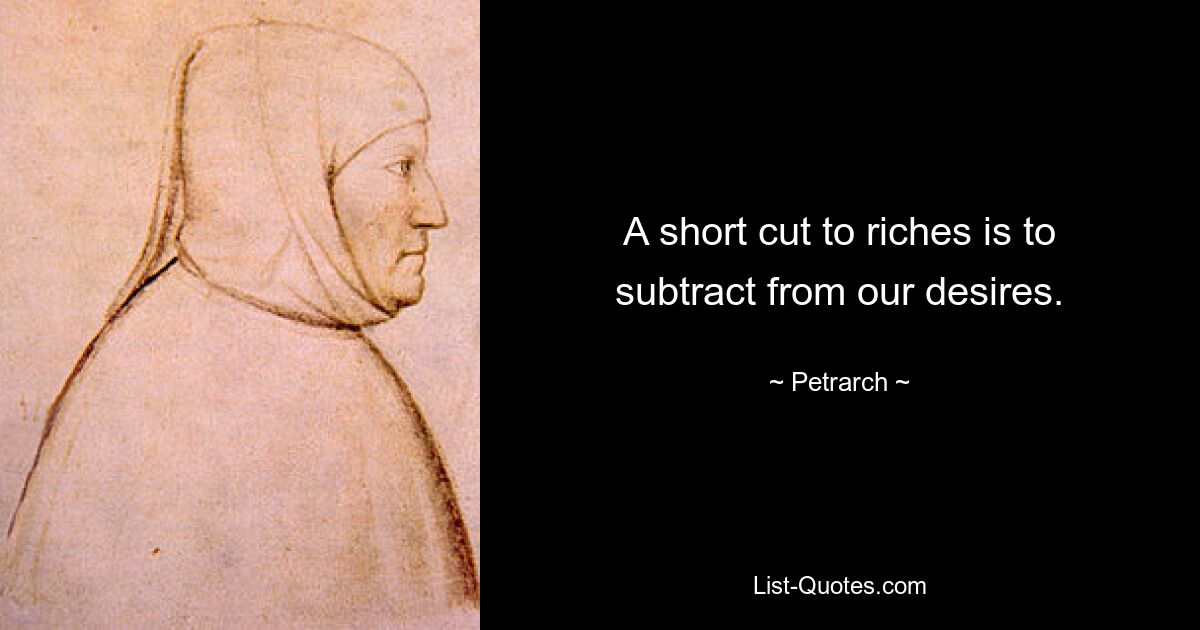 A short cut to riches is to subtract from our desires.

~ Petrarch ~

List-Quotes.com